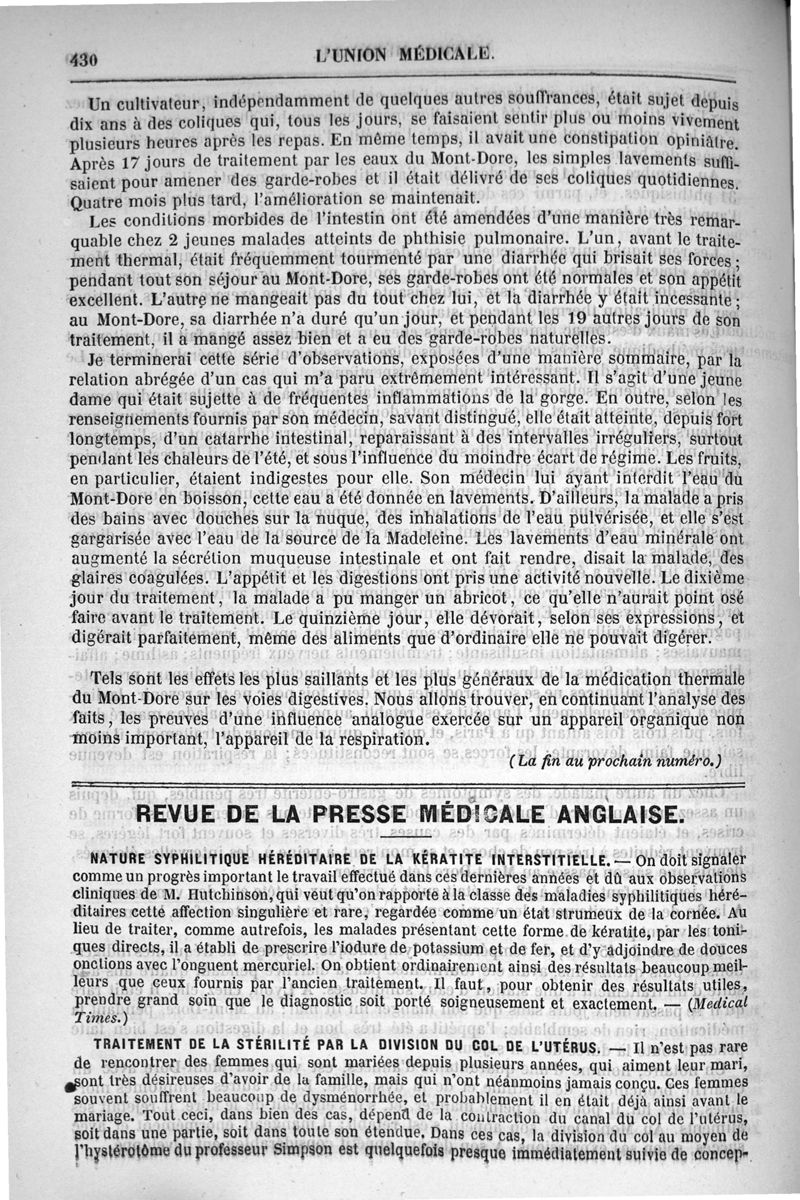 430 L'UNION MÉDICALE.

Un cultivateur, indépendamment de quelques autres souffrances, était sujet depuis dix ans à des coliques qui, tous les jours, se faisaient sentir plus ou moins vivement plusieurs heures après les repas. En même temps, il avait une constipation opiniâtre. Après 17 jours de traitement par les eaux du Mont-Dore, les simples lavements suffisaient pour amener des garde-robes et il était délivré de ses coliques quotidiennes. Quatre mois plus tard, l'amélioration se maintenait.

Les conditions morbides de l'intestin ont été amendées d'une manière très remarquable chez 2 jeunes malades atteints de phthisie pulmonaire. L'un, avant le traitement thermal, était fréquemment tourmenté par une diarrhée qui brisait ses forces; pendant tout son séjour au Mont-Dore, ses garde-robes ont été normales et son appétit excellent. L'autre ne mangeait pas du tout chez lui, et la diarrhée y était incessante; au Mont-Dore, sa diarrhée n'a duré qu'un jour, et pendant les 19 autres jours de son traitement, il a mangé assez bien et a eu des garde-robes naturelles.

Je terminerai cette série d'observations, exposées d'une manière sommaire, par la relation abrégée d'un cas qui m'a paru extrêmement intéressant. Il s'agit d'une jeune dame qui était sujette à de fréquentes inflammations de la gorge. En outre, selon les renseignements fournis par son médecin, savant distingué, elle était atteinte, depuis fort longtemps, d'un catarrhe intestinal, reparaissant à des intervalles irréguliers, surtout pendant les chaleurs de l'été, et sous l'influence du moindre écart de régime. Les fruits, en particulier, étaient indigestes pour elle. Son médecin lui ayant interdit l'eau du Mont-Dore en boisson, cette eau a été donnée en lavements. D'ailleurs, la malade a pris des bains avec douches sur la nuque, des inhalations de l'eau pulvérisée, et elle s'est gargarisée avec l'eau de la source de la Madeleine. Les lavements d'eau minérale ont augmenté la sécrétion muqueuse intestinale et ont fait rendre, disait la malade, des glaires coagulées. L'appétit et les digestions ont pris une activité nouvelle. Le dixième jour du traitement, la malade a pu manger un abricot, ce qu'elle n'aurait point osé faire avant le traitement. Le quinzième jour, elle dévorait, selon ses expressions, et digérait parfaitement, même des aliments que d'ordinaire elle ne pouvait digérer.

Tels sont les effets les plus saillants et les plus généraux de la médication thermale du Mont-Dore sur les voies digestives. Nous allons trouver, en continuant l'analyse des faits, les preuves d'une influence analogue exercée sur un appareil organique non moins important, l'appareil de la respiration.

(La fin au prochain numéro.)

REVUE DE LA PRESSE MÉDICALE ANGLAISE.

NATURE SYPHILITIQUE HÉRÉDITAIRE DE LA KÉRATITE INTERSTITIELLE. — On doit signaler comme un progrès important le travail effectué dans ces dernières années et dû aux observations cliniques de M. Hutchinson, qui veut qu'on rapporte à la classe des maladies syphilitiques héréditaires cette affection singulière et rare, regardée comme un état strumeux de la cornée. Au lieu de traiter, comme autrefois, les malades présentant cette forme de kératite, par les toniques directs, il a établi de prescrire l'iodure de potassium et de fer, et d'y adjoindre de douces onctions avec l'onguent mercuriel. On obtient ordinairement ainsi des résultats beaucoup meilleurs que ceux fournis par l'ancien traitement. Il faut, pour obtenir des résultats utiles, prendre grand soin que le diagnostic soit porté soigneusement et exactement. — (Medical Times.)

TRAITEMENT DE LA STÉRILITÉ PAR LA DIVISION DU COL DE L'UTÉRUS. — Il n'est pas rare de rencontrer des femmes qui sont mariées depuis plusieurs années, qui aiment leur mari, sont très désireuses d'avoir de la famille, mais qui n'ont néanmoins jamais conçu. Ces femmes souvent souffrent beaucoup de dysménorrhée, et probablement il en était déjà ainsi avant le mariage. Tout ceci, dans bien des cas, dépend de la contraction du canal du col de l'utérus, soit dans une partie, soit dans toute son étendue. Dans ces cas, la division du col au moyen de l'hystérotôme du professeur Simpson est quelquefois presque immédiatement suivie de concep-